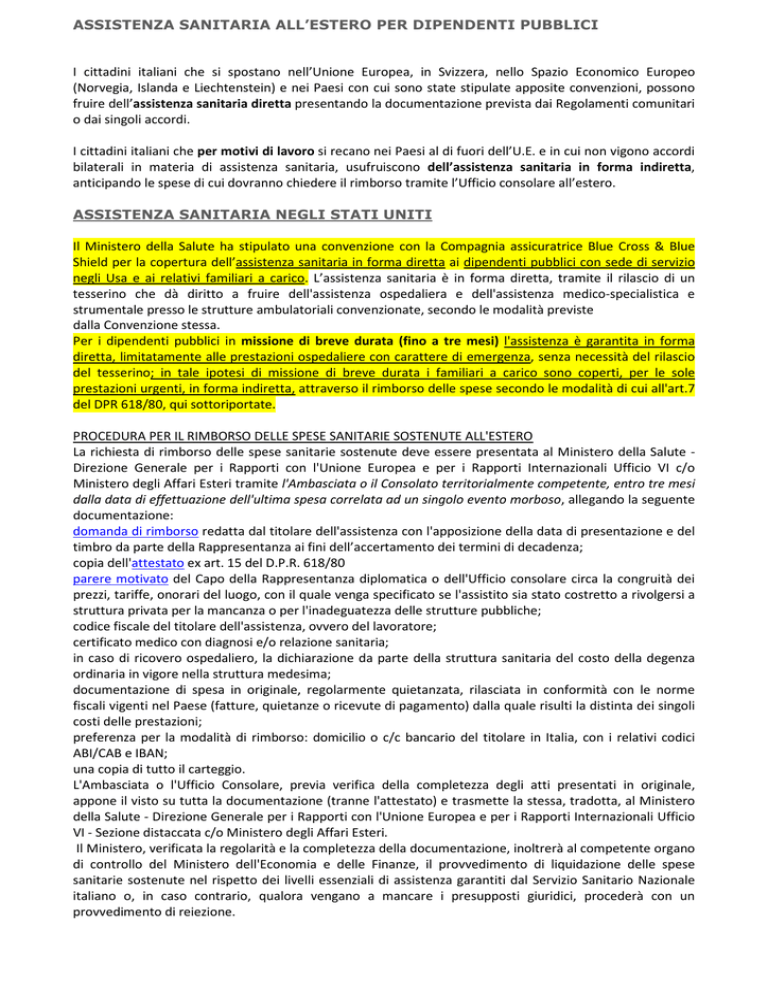 ASSISTENZA SANITARIA ALL'ESTERO PER DIPENDENTI PUBBLICI

I cittadini italiani che si spostano nell'Unione Europea, in Svizzera, nello Spazio Economico Europeo (Norvegia, Islanda e Liechtenstein) e nei Paesi con cui sono state stipulate apposite convenzioni, possono fruire dell'assistenza sanitaria diretta presentando la documentazione prevista dai Regolamenti comunitari o dai singoli accordi.

I cittadini italiani che per motivi di lavoro si recano nei Paesi al di fuori dell'U.E. e in cui non vigono accordi bilaterali in materia di assistenza sanitaria, usufruiscono dell'assistenza sanitaria in forma indiretta, anticipando le spese di cui dovranno chiedere il rimborso tramite l'Ufficio consolare all'estero.

ASSISTENZA SANITARIA NEGLI STATI UNITI

Il Ministero della Salute ha stipulato una convenzione con la Compagnia assicuratrice Blue Cross & Blue Shield per la copertura dell'assistenza sanitaria in forma diretta ai dipendenti pubblici con sede di servizio negli Usa e ai relativi familiari a carico. L'assistenza sanitaria è in forma diretta, tramite il rilascio di un tesserino che dà diritto a fruire dell'assistenza ospedaliera e dell'assistenza medico-specialistica e strumentale presso le strutture ambulatoriali convenzionate, secondo le modalità previste dalla Convenzione stessa.
Per i dipendenti pubblici in missione di breve durata (fino a tre mesi) l'assistenza è garantita in forma diretta, limitatamente alle prestazioni ospedaliere con carattere di emergenza, senza necessità del rilascio del tesserino; in tale ipotesi di missione di breve durata i familiari a carico sono coperti, per le sole prestazioni urgenti, in forma indiretta, attraverso il rimborso delle spese secondo le modalità di cui all'art.7 del DPR 618/80, qui sottoriportate.

PROCEDURA PER IL RIMBORSO DELLE SPESE SANITARIE SOSTENUTE ALL'ESTERO
La richiesta di rimborso delle spese sanitarie sostenute deve essere presentata al Ministero della Salute - Direzione Generale per i Rapporti con l'Unione Europea e per i Rapporti Internazionali Ufficio VI c/o Ministero degli Affari Esteri tramite l'Ambasciata o il Consolato territorialmente competente, entro tre mesi dalla data di effettuazione dell'ultima spesa correlata ad un singolo evento morboso, allegando la seguente documentazione:
domanda di rimborso redatta dal titolare dell'assistenza con l'apposizione della data di presentazione e del timbro da parte della Rappresentanza ai fini dell'accertamento dei termini di decadenza;
copia dell'attestato ex art. 15 del D.P.R. 618/80
parere motivato del Capo della Rappresentanza diplomatica o dell'Ufficio consolare circa la congruità dei prezzi, tariffe, onorari del luogo, con il quale venga specificato se l'assistito sia stato costretto a rivolgersi a struttura privata per la mancanza o per l'inadeguatezza delle strutture pubbliche;
codice fiscale del titolare dell'assistenza, ovvero del lavoratore;
certificato medico con diagnosi e/o relazione sanitaria;
in caso di ricovero ospedaliero, la dichiarazione da parte della struttura sanitaria del costo della degenza ordinaria in vigore nella struttura medesima;
documentazione di spesa in originale, regolarmente quietanzata, rilasciata in conformità con le norme fiscali vigenti nel Paese (fatture, quietanze o ricevute di pagamento) dalla quale risulti la distinta dei singoli costi delle prestazioni;
preferenza per la modalità di rimborso: domicilio o c/c bancario del titolare in Italia, con i relativi codici ABI/CAB e IBAN;
una copia di tutto il carteggio.
L'Ambasciata o l'Ufficio Consolare, previa verifica della completezza degli atti presentati in originale, appone il visto su tutta la documentazione (tranne l'attestato) e trasmette la stessa, tradotta, al Ministero della Salute - Direzione Generale per i Rapporti con l'Unione Europea e per i Rapporti Internazionali Ufficio VI - Sezione distaccata c/o Ministero degli Affari Esteri.
Il Ministero, verificata la regolarità e la completezza della documentazione, inoltrerà al competente organo di controllo del Ministero dell'Economia e delle Finanze, il provvedimento di liquidazione delle spese sanitarie sostenute nel rispetto dei livelli essenziali di assistenza garantiti dal Servizio Sanitario Nazionale italiano o, in caso contrario, qualora vengano a mancare i presupposti giuridici, procederà con un provvedimento di reiezione.